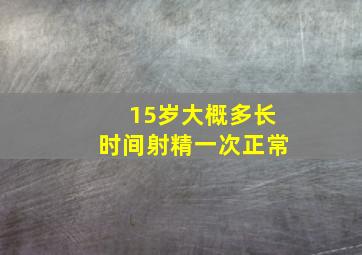 15岁大概多长
时间射精一次正常